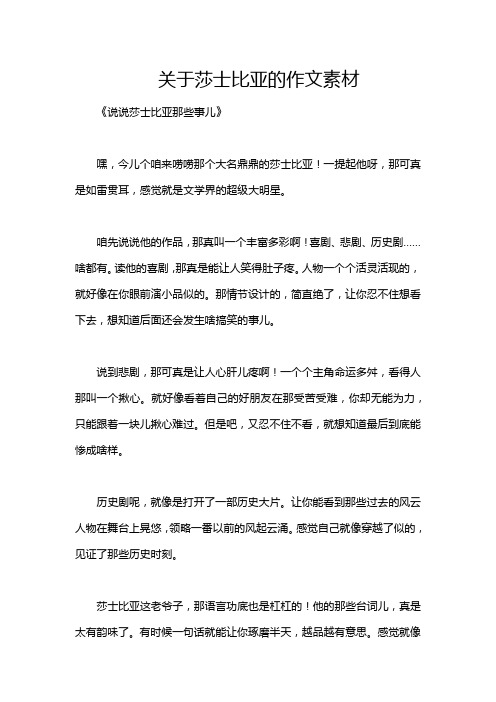 关于莎士比亚的作文素材

《说说莎士比亚那些事儿》

嘿，今儿个咱来唠唠那个大名鼎鼎的莎士比亚！一提起他呀，那可真是如雷贯耳，感觉就是文学界的超级大明星。

咱先说说他的作品，那真叫一个丰富多彩啊！喜剧、悲剧、历史剧……啥都有。读他的喜剧，那真是能让人笑得肚子疼。人物一个个活灵活现的，就好像在你眼前演小品似的。那情节设计的，简直绝了，让你忍不住想看下去，想知道后面还会发生啥搞笑的事儿。

说到悲剧，那可真是让人心肝儿疼啊！一个个主角命运多舛，看得人那叫一个揪心。就好像看着自己的好朋友在那受苦受难，你却无能为力，只能跟着一块儿揪心难过。但是吧，又忍不住不看，就想知道最后到底能惨成啥样。

历史剧呢，就像是打开了一部历史大片。让你能看到那些过去的风云人物在舞台上晃悠，领略一番以前的风起云涌。感觉自己就像穿越了似的，见证了那些历史时刻。

莎士比亚这老爷子，那语言功底也是杠杠的！他的那些台词儿，真是太有韵味了。有时候一句话就能让你琢磨半天，越品越有意思。感觉就像